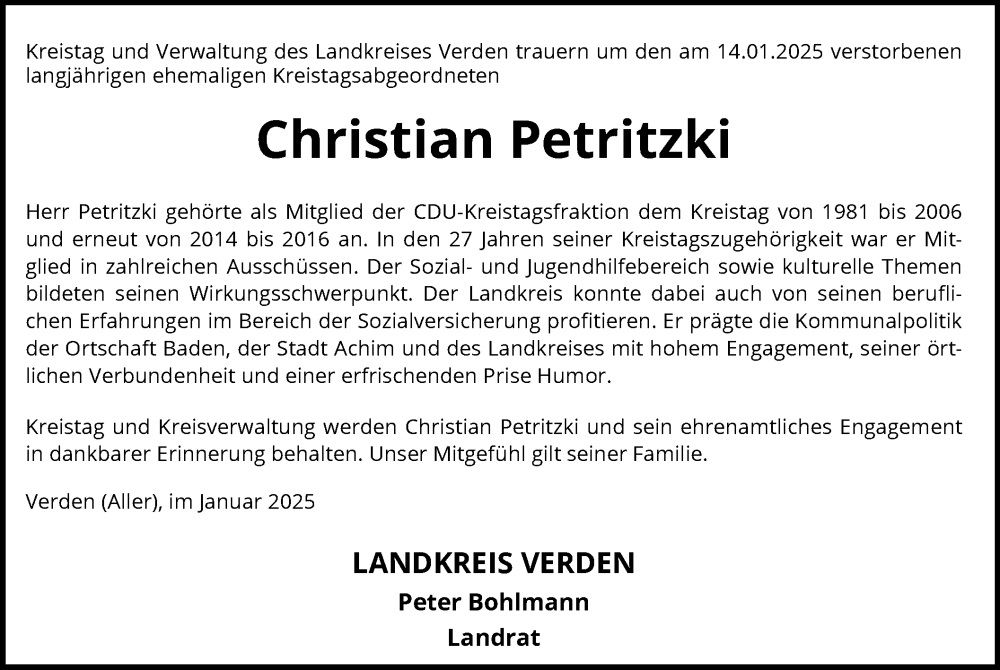 Kreistag und Verwaltung des Landkreises Verden trauern um den am 14.01.2025 verstorbenen langjährigen ehemaligen Kreistagsabgeordneten

Christian Petritzki

Herr Petritzki gehörte als Mitglied der CDU-Kreistagsfraktion dem Kreistag von 1981 bis 2006 und erneut von 2014 bis 2016 an. In den 27 Jahren seiner Kreistagszugehörigkeit war er Mitglied in zahlreichen Ausschüssen. Der Sozial- und Jugendhilfebereich sowie kulturelle Themen bildeten seinen Wirkungsschwerpunkt. Der Landkreis konnte dabei auch von seinen beruflichen Erfahrungen im Bereich der Sozialversicherung profitieren. Er prägte die Kommunalpolitik der Ortschaft Baden, der Stadt Achim und des Landkreises mit hohem Engagement, seiner örtlichen Verbundenheit und einer erfrischenden Prise Humor.

Kreistag und Kreisverwaltung werden Christian Petritzki und sein ehrenamtliches Engagement in dankbarer Erinnerung behalten. Unser Mitgefühl gilt seiner Familie.

Verden (Aller), im Januar 2025

LANDKREIS VERDEN
Peter Bohlmann
Landrat